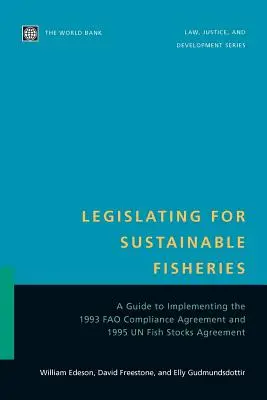 THE WORLD BANK

LAW, JUSTICE, AND DEVELOPMENT SERIES

LEGISLATING FOR SUSTAINABLE FISHERIES

A Guide to Implementing the 1993 FAO Compliance Agreement and 1995 UN Fish Stocks Agreement

William Edeson, David Freestone, and Elly Gudmundsdottir